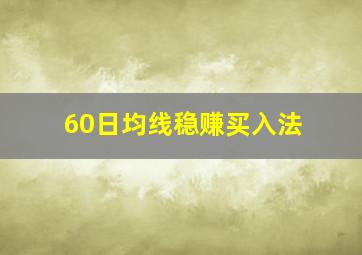 60日均线稳赚买入法